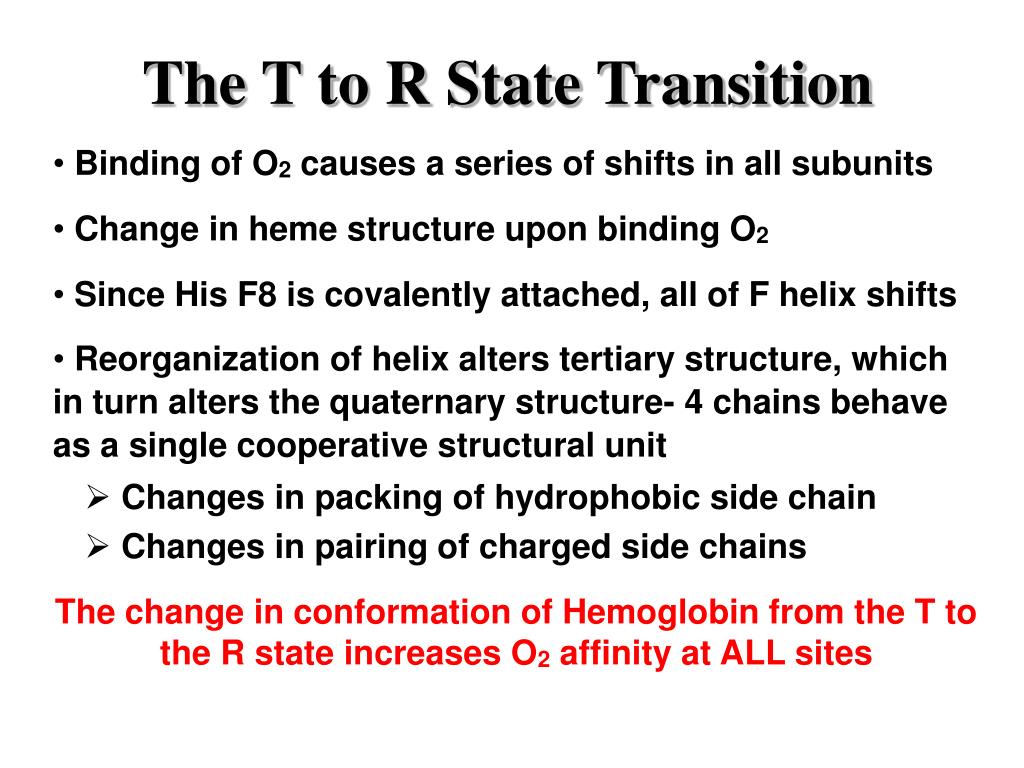 The T to R State Transition

• Binding of $O_2$ causes a series of shifts in all subunits

• Change in heme structure upon binding $O_2$

• Since His F8 is covalently attached, all of F helix shifts

• Reorganization of helix alters tertiary structure, which in turn alters the quaternary structure- 4 chains behave as a single cooperative structural unit

➢ Changes in packing of hydrophobic side chain

➢ Changes in pairing of charged side chains

The change in conformation of Hemoglobin from the T to the R state increases $O_2$ affinity at ALL sites